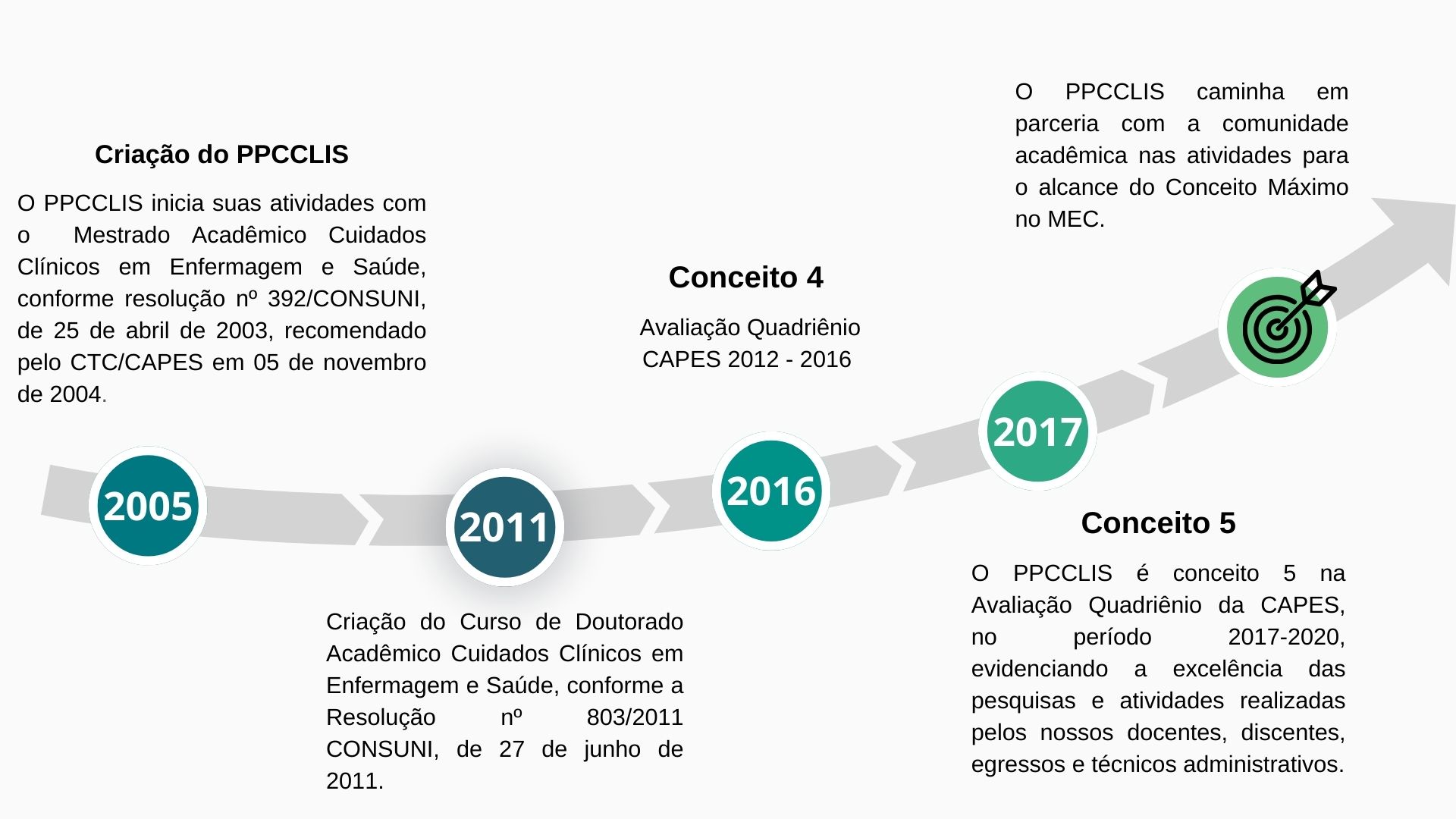 Criação do PPCCLIS

O PPCCLIS inicia suas atividades com o Mestrado Acadêmico Cuidados Clínicos em Enfermagem e Saúde, conforme resolução nº 392/CONSUNI, de 25 de abril de 2003, recomendado pelo CTC/CAPES em 05 de novembro de 2004.

2005

2011

Criação do Curso de Doutorado Acadêmico Cuidados Clínicos em Enfermagem e Saúde, conforme a Resolução nº 803/2011 CONSUNI, de 27 de junho de 2011.

Conceito 4

Avaliação Quadriênio CAPES 2012 - 2016

2016

2017

Conceito 5

O PPCCLIS é conceito 5 na Avaliação Quadriênio da CAPES, no período 2017-2020, evidenciando a excelência das pesquisas e atividades realizadas pelos nossos docentes, discentes, egressos e técnicos administrativos.

O PPCCLIS caminha em parceria com a comunidade acadêmica nas atividades para o alcance do Conceito Máximo no MEC.